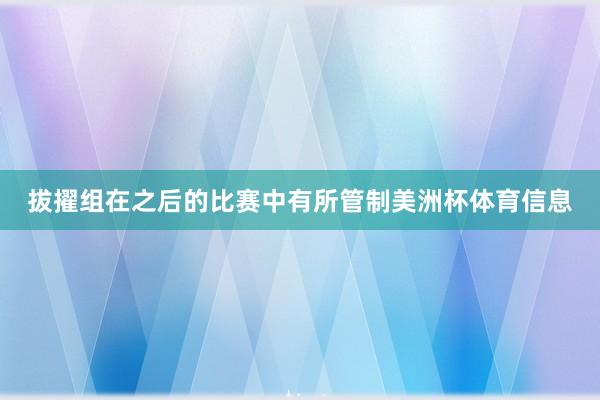 拔擢组在之后的比赛中有所管制美洲杯体育信息